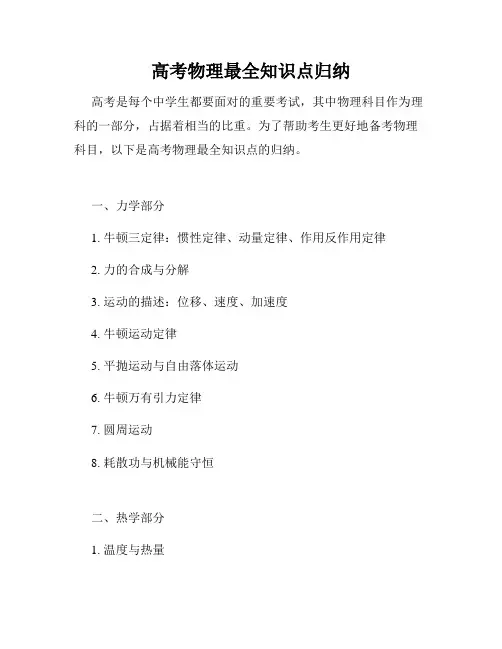 高考物理最全知识点归纳

高考是每个中学生都要面对的重要考试，其中物理科目作为理科的一部分，占据着相当的比重。为了帮助考生更好地备考物理科目，以下是高考物理最全知识点的归纳。

一、力学部分

1. 牛顿三定律：惯性定律、动量定律、作用反作用定律

2. 力的合成与分解

3. 运动的描述：位移、速度、加速度

4. 牛顿运动定律

5. 平抛运动与自由落体运动

6. 牛顿万有引力定律

7. 圆周运动

8. 耗散功与机械能守恒

二、热学部分

1. 温度与热量